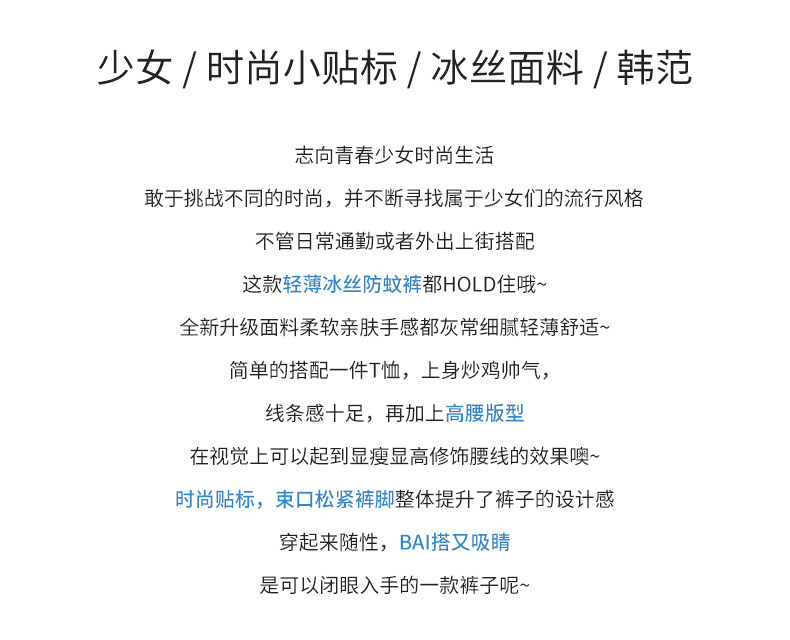 少女 / 时尚小贴标 / 冰丝面料 / 韩范

志向青春少女时尚生活

敢于挑战不同的时尚，并不断寻找属于少女们的流行风格

不管日常通勤或者外出上街搭配

这款轻薄冰丝防蚊裤都HOLD住哦~

全新升级面料柔软亲肤手感都灰常细腻轻薄舒适~

简单的搭配一件T恤，上身炒鸡帅气，

线条感十足，再加上高腰版型

在视觉上可以起到显瘦显高修饰腰线的效果噢~

时尚贴标，束口松紧裤脚整体提升了裤子的设计感

穿起来随性，BAI搭又吸睛

是可以闭眼入手的一款裤子呢~